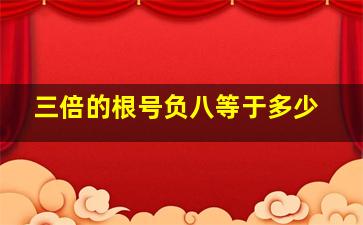 三倍的根号负八等于多少